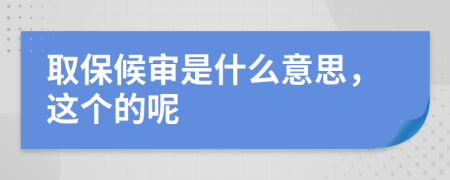 取保候审是什么意思，这个的呢